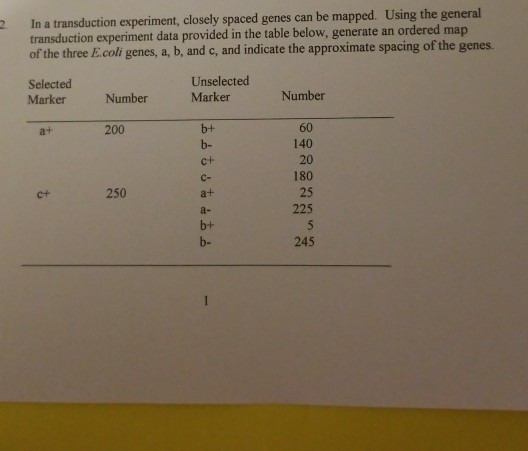 2. In a transduction experiment, closely spaced genes can be mapped. Using the general transduction experiment data provided in the table below, generate an ordered map of the three E.coli genes, a, b, and c, and indicate the approximate spacing of the genes.

| Selected Marker | Number | Unselected Marker | Number |
|---|---|---|---|
| a+ | 200 | b+ | 60 |
| | | b- | 140 |
| | | c+ | 20 |
| | | c- | 180 |
| c+ | 250 | a+ | 25 |
| | | a- | 225 |
| | | b+ | 5 |
| | | b- | 245 |

1